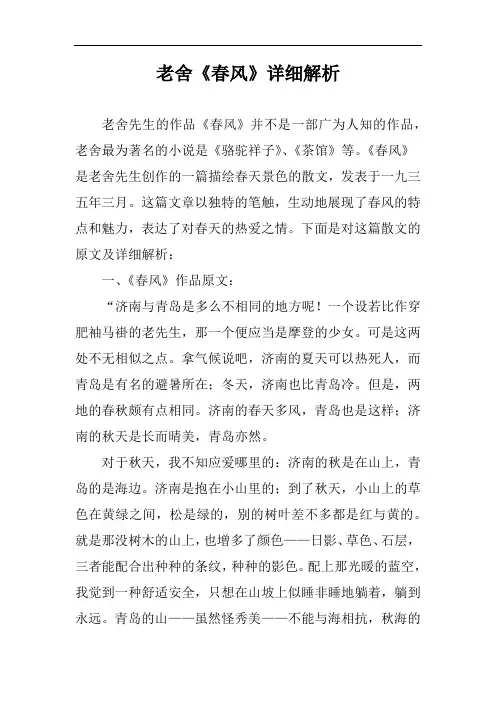 老舍《春风》详细解析

老舍先生的作品《春风》并不是一部广为人知的作品，老舍最为著名的小说是《骆驼祥子》、《茶馆》等。《春风》是老舍先生创作的一篇描绘春天景色的散文，发表于一九三五年三月。这篇文章以独特的笔触，生动地展现了春风的特点和魅力，表达了对春天的热爱之情。下面是对这篇散文的原文及详细解析：

一、《春风》作品原文：

“济南与青岛是多么不相同的地方呢！一个设若比作穿肥袖马褂的老先生，那一个便应当是摩登的少女。可是这两处不无相似之点。拿气候说吧，济南的夏天可以热死人，而青岛是有名的避暑所在；冬天，济南也比青岛冷。但是，两地的春秋颇有点相同。济南的春天多风，青岛也是这样；济南的秋天是长而晴美，青岛亦然。

对于秋天，我不知应爱哪里的：济南的秋是在山上，青岛的是海边。济南是抱在小山里的；到了秋天，小山上的草色在黄绿之间，松是绿的，别的树叶差不多都是红与黄的。就是那没树木的山上，也增多了颜色——日影、草色、石层，三者能配合出种种的条纹，种种的影色。配上那光暖的蓝空，我觉到一种舒适安全，只想在山坡上似睡非睡地躺着，躺到永远。青岛的山——虽然怪秀美——不能与海相抗，秋海的